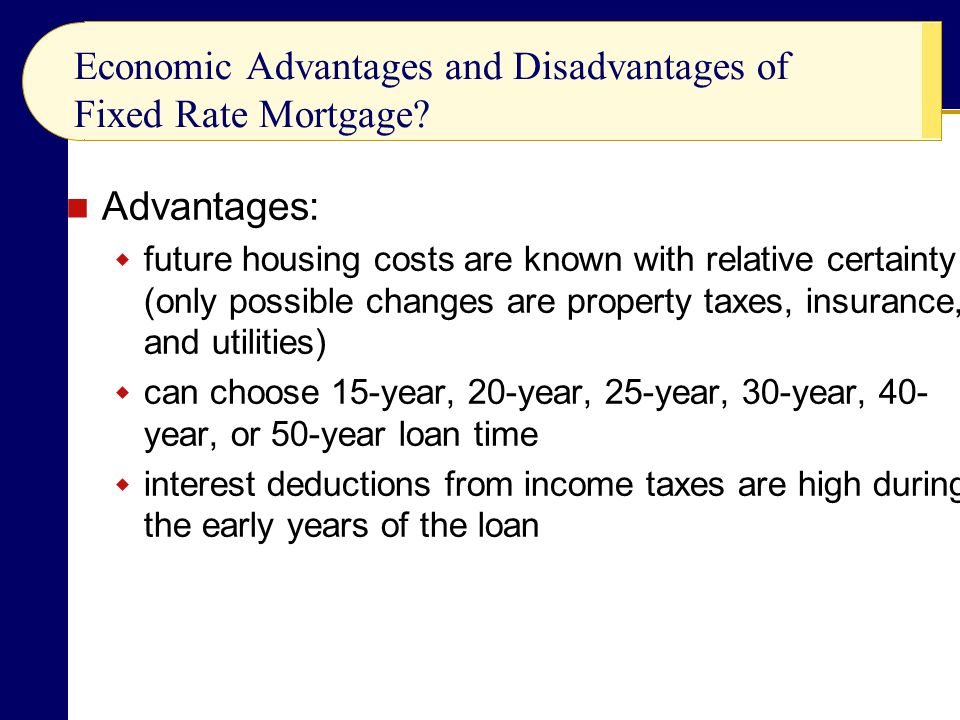 Economic Advantages and Disadvantages of Fixed Rate Mortgage?

Advantages:

future housing costs are known with relative certainty (only possible changes are property taxes, insurance, and utilities)

can choose 15-year, 20-year, 25-year, 30-year, 40-year, or 50-year loan time

interest deductions from income taxes are high during the early years of the loan